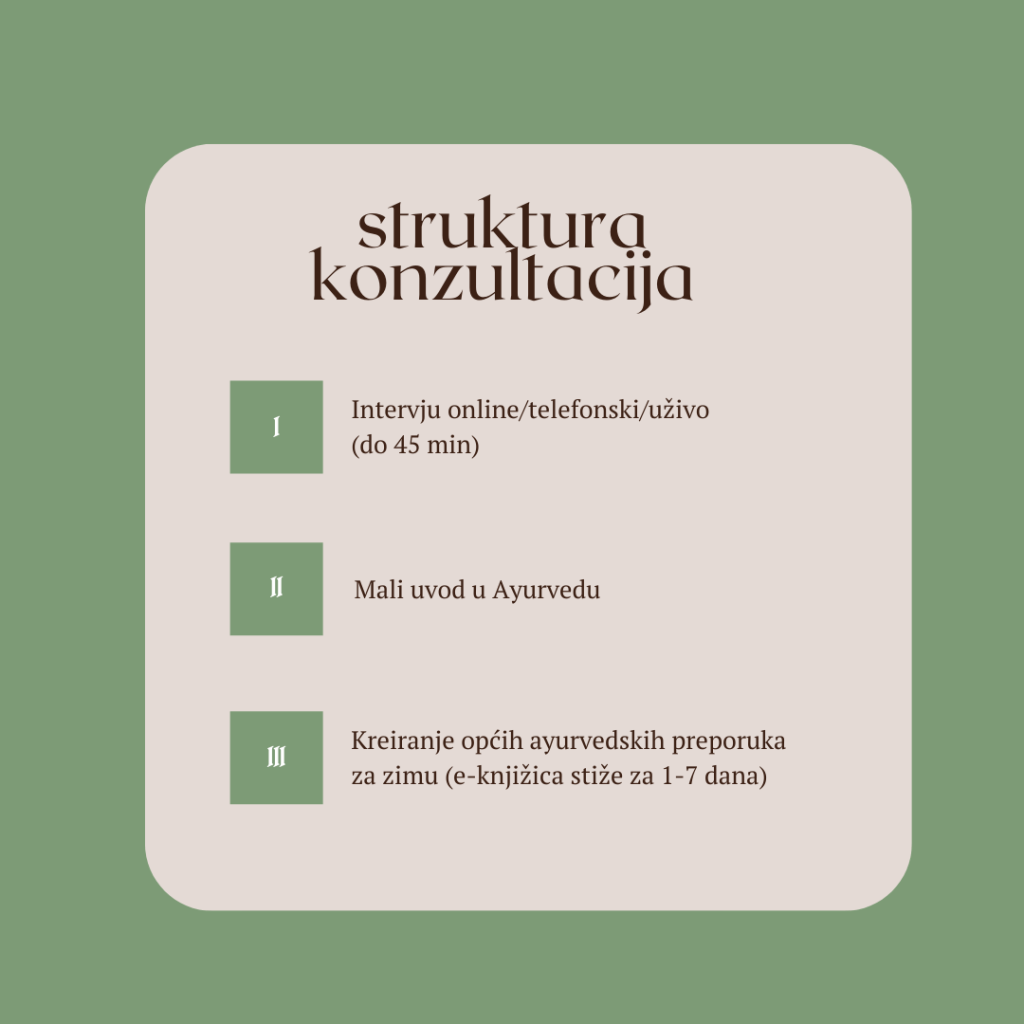 struktura konzultacija

I

Intervju online/telefonski/uživo (do 45 min)

II

Mali uvod u Ayurvedu

III

Kreiranje općih ayurvedskih preporuka za zimu (e-knjižica stiže za 1-7 dana)